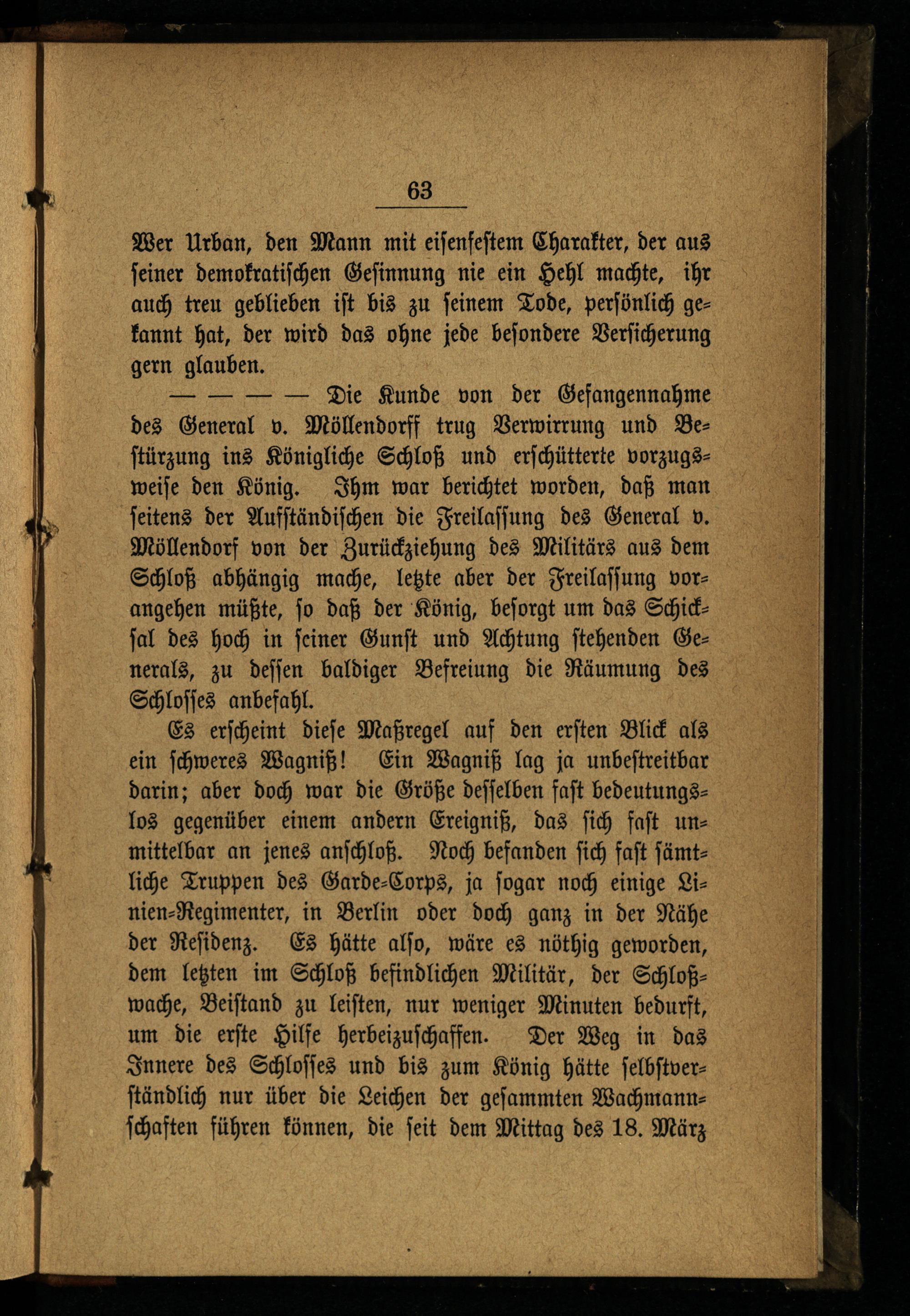 63

Wer Urban, den Mann mit eisenfestem Charakter, der aus seiner demokratischen Gesinnung nie ein Hehl machte, ihr auch treu geblieben ist bis zu seinem Tode, persönlich gekannt hat, der wird das ohne jede besondere Versicherung gern glauben.

— — — — Die Kunde von der Gefangennahme des General v. Möllendorff trug Verwirrung und Bestürzung ins Königliche Schloß und erschütterte vorzugsweise den König. Ihm war berichtet worden, daß man seitens der Aufständischen die Freilassung des General v. Möllendorf von der Zurückziehung des Militärs aus dem Schloß abhängig mache, letzte aber der Freilassung vorangehen müßte, so daß der König, besorgt um das Schicksal des hoch in seiner Gunst und Achtung stehenden Generals, zu dessen baldiger Befreiung die Räumung des Schlosses anbefahl.

Es erscheint diese Maßregel auf den ersten Blick als ein schweres Wagniß! Ein Wagniß lag ja unbestreitbar darin; aber doch war die Größe desselben fast bedeutungslos gegenüber einem andern Ereigniß, das sich fast unmittelbar an jenes anschloß. Noch befanden sich fast sämtliche Truppen des Garde-Corps, ja sogar noch einige Linien-Regimenter, in Berlin oder doch ganz in der Nähe der Residenz. Es hätte also, wäre es nöthig geworden, dem letzten im Schloß befindlichen Militär, der Schloßwache, Beistand zu leisten, nur weniger Minuten bedurft, um die erste Hilfe herbeizuschaffen. Der Weg in das Innere des Schlosses und bis zum König hätte selbstverständlich nur über die Leichen der gesammten Wachmannschaften führen können, die seit dem Mittag des 18. März